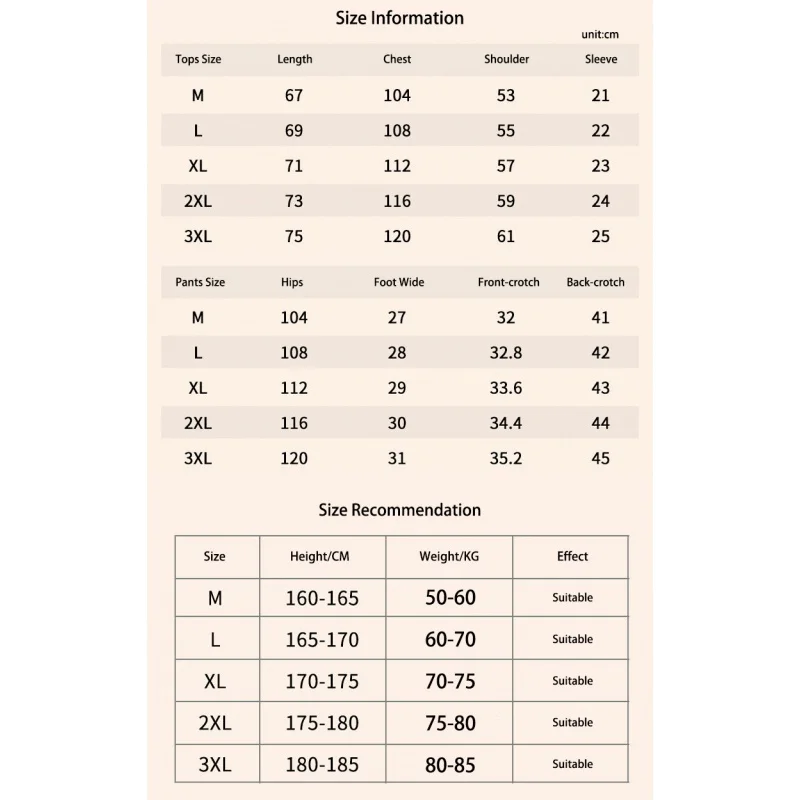 Size Information

unit:cm

| Tops Size | Length | Chest | Shoulder | Sleeve |
|---|---|---|---|---|
| M | 67 | 104 | 53 | 21 |
| L | 69 | 108 | 55 | 22 |
| XL | 71 | 112 | 57 | 23 |
| 2XL | 73 | 116 | 59 | 24 |
| 3XL | 75 | 120 | 61 | 25 |

| Pants Size | Hips | Foot Wide | Front-crotch | Back-crotch |
|---|---|---|---|---|
| M | 104 | 27 | 32 | 41 |
| L | 108 | 28 | 32.8 | 42 |
| XL | 112 | 29 | 33.6 | 43 |
| 2XL | 116 | 30 | 34.4 | 44 |
| 3XL | 120 | 31 | 35.2 | 45 |

Size Recommendation

| Size | Height/CM | Weight/KG | Effect |
|---|---|---|---|
| M | 160-165 | 50-60 | Suitable |
| L | 165-170 | 60-70 | Suitable |
| XL | 170-175 | 70-75 | Suitable |
| 2XL | 175-180 | 75-80 | Suitable |
| 3XL | 180-185 | 80-85 | Suitable |